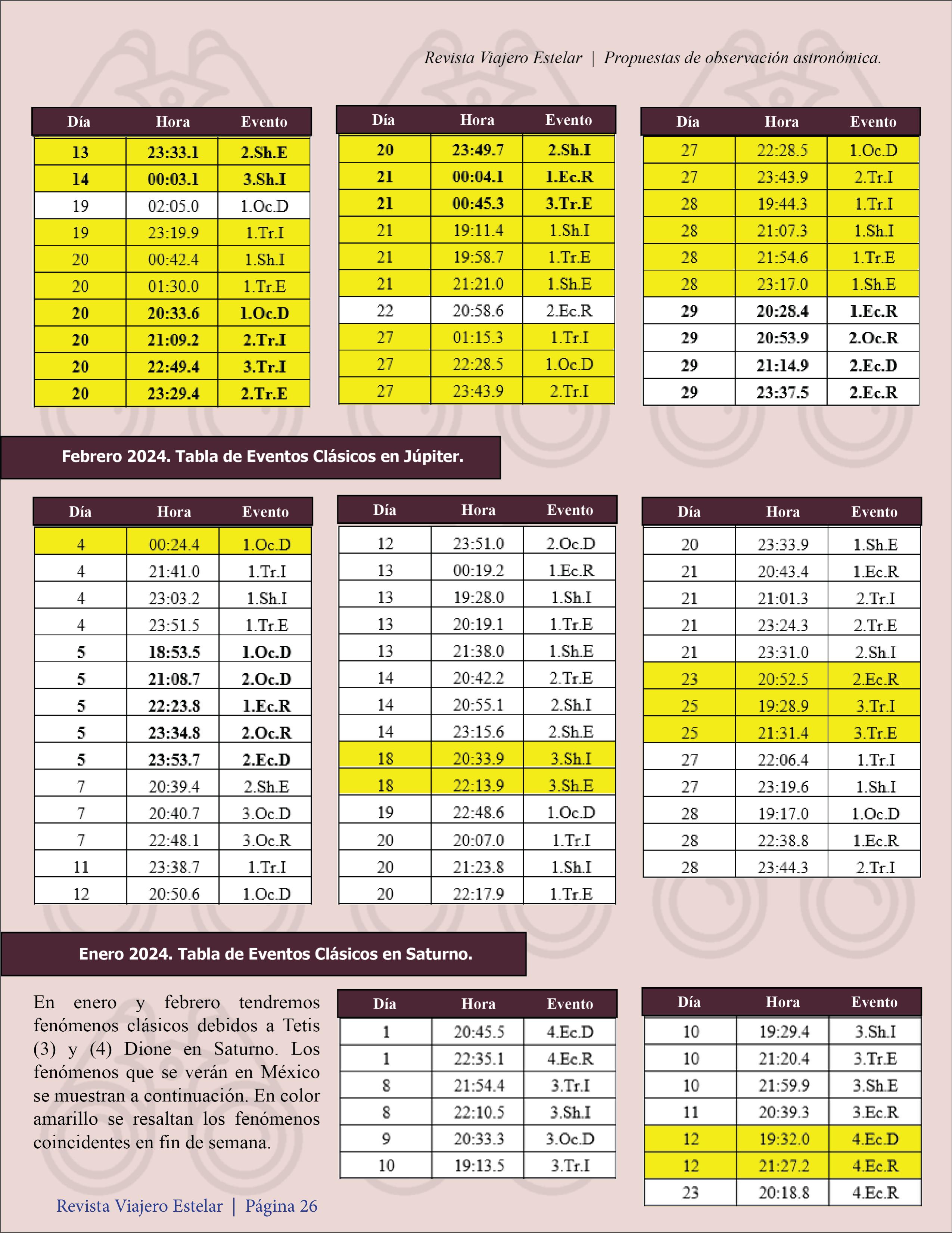 Revista Viajero Estelar | Propuestas de observación astronómica.

| Día | Hora | Evento |
|---|---|---|
| 13 | 23:33.1 | 2.Sh.E |
| 14 | 00:03.1 | 3.Sh.I |
| 19 | 02:05.0 | 1.Oc.D |
| 19 | 23:19.9 | 1.Tr.I |
| 20 | 00:42.4 | 1.Sh.I |
| 20 | 01:30.0 | 1.Tr.E |
| 20 | 20:33.6 | 1.Oc.D |
| 20 | 21:09.2 | 2.Tr.I |
| 20 | 22:49.4 | 3.Tr.I |
| 20 | 23:29.4 | 2.Tr.E |

| Día | Hora | Evento |
|---|---|---|
| 20 | 23:49.7 | 2.Sh.I |
| 21 | 00:04.1 | 1.Ec.R |
| 21 | 00:45.3 | 3.Tr.E |
| 21 | 19:11.4 | 1.Sh.I |
| 21 | 19:58.7 | 1.Tr.E |
| 21 | 21:21.0 | 1.Sh.E |
| 22 | 20:58.6 | 2.Ec.R |
| 27 | 01:15.3 | 1.Tr.I |
| 27 | 22:28.5 | 1.Oc.D |
| 27 | 23:43.9 | 2.Tr.I |

| Día | Hora | Evento |
|---|---|---|
| 27 | 22:28.5 | 1.Oc.D |
| 27 | 23:43.9 | 2.Tr.I |
| 28 | 19:44.3 | 1.Tr.I |
| 28 | 21:07.3 | 1.Sh.I |
| 28 | 21:54.6 | 1.Tr.E |
| 28 | 23:17.0 | 1.Sh.E |
| 29 | 20:28.4 | 1.Ec.R |
| 29 | 20:53.9 | 2.Oc.R |
| 29 | 21:14.9 | 2.Ec.D |
| 29 | 23:37.5 | 2.Ec.R |

Febrero 2024. Tabla de Eventos Clásicos en Júpiter.

| Día | Hora | Evento |
|---|---|---|
| 4 | 00:24.4 | 1.Oc.D |
| 4 | 21:41.0 | 1.Tr.I |
| 4 | 23:03.2 | 1.Sh.I |
| 4 | 23:51.5 | 1.Tr.E |
| 5 | 18:53.5 | 1.Oc.D |
| 5 | 21:08.7 | 2.Oc.D |
| 5 | 22:23.8 | 1.Ec.R |
| 5 | 23:34.8 | 2.Oc.R |
| 5 | 23:53.7 | 2.Ec.D |
| 7 | 20:39.4 | 2.Sh.E |
| 7 | 20:40.7 | 3.Oc.D |
| 7 | 22:48.1 | 3.Oc.R |
| 11 | 23:38.7 | 1.Tr.I |
| 12 | 20:50.6 | 1.Oc.D |

| Día | Hora | Evento |
|---|---|---|
| 12 | 23:51.0 | 2.Oc.D |
| 13 | 00:19.2 | 1.Ec.R |
| 13 | 19:28.0 | 1.Sh.I |
| 13 | 20:19.1 | 1.Tr.E |
| 13 | 21:38.0 | 1.Sh.E |
| 14 | 20:42.2 | 2.Tr.E |
| 14 | 20:55.1 | 2.Sh.I |
| 14 | 23:15.6 | 2.Sh.E |
| 18 | 20:33.9 | 3.Sh.I |
| 18 | 22:13.9 | 3.Sh.E |
| 19 | 22:48.6 | 1.Oc.D |
| 20 | 20:07.0 | 1.Tr.I |
| 20 | 21:23.8 | 1.Sh.I |
| 20 | 22:17.9 | 1.Tr.E |

| Día | Hora | Evento |
|---|---|---|
| 20 | 23:33.9 | 1.Sh.E |
| 21 | 20:43.4 | 1.Ec.R |
| 21 | 21:01.3 | 2.Tr.I |
| 21 | 23:24.3 | 2.Tr.E |
| 21 | 23:31.0 | 2.Sh.I |
| 23 | 20:52.5 | 2.Ec.R |
| 25 | 19:28.9 | 3.Tr.I |
| 25 | 21:31.4 | 3.Tr.E |
| 27 | 22:06.4 | 1.Tr.I |
| 27 | 23:19.6 | 1.Sh.I |
| 28 | 19:17.0 | 1.Oc.D |
| 28 | 22:38.8 | 1.Ec.R |
| 28 | 23:44.3 | 2.Tr.I |

Enero 2024. Tabla de Eventos Clásicos en Saturno.

En enero y febrero tendremos fenómenos clásicos debidos a Tetis (3) y (4) Dione en Saturno. Los fenómenos que se verán en México se muestran a continuación. En color amarillo se resaltan los fenómenos coincidentes en fin de semana.

| Día | Hora | Evento |
|---|---|---|
| 1 | 20:45.5 | 4.Ec.D |
| 1 | 22:35.1 | 4.Ec.R |
| 8 | 21:54.4 | 3.Tr.I |
| 8 | 22:10.5 | 3.Sh.I |
| 9 | 20:33.3 | 3.Oc.D |
| 10 | 19:13.5 | 3.Tr.I |

| Día | Hora | Evento |
|---|---|---|
| 10 | 19:29.4 | 3.Sh.I |
| 10 | 21:20.4 | 3.Tr.E |
| 10 | 21:59.9 | 3.Sh.E |
| 11 | 20:39.3 | 3.Ec.R |
| 12 | 19:32.0 | 4.Ec.D |
| 12 | 21:27.2 | 4.Ec.R |
| 23 | 20:18.8 | 4.Ec.R |

Revista Viajero Estelar | Página 26